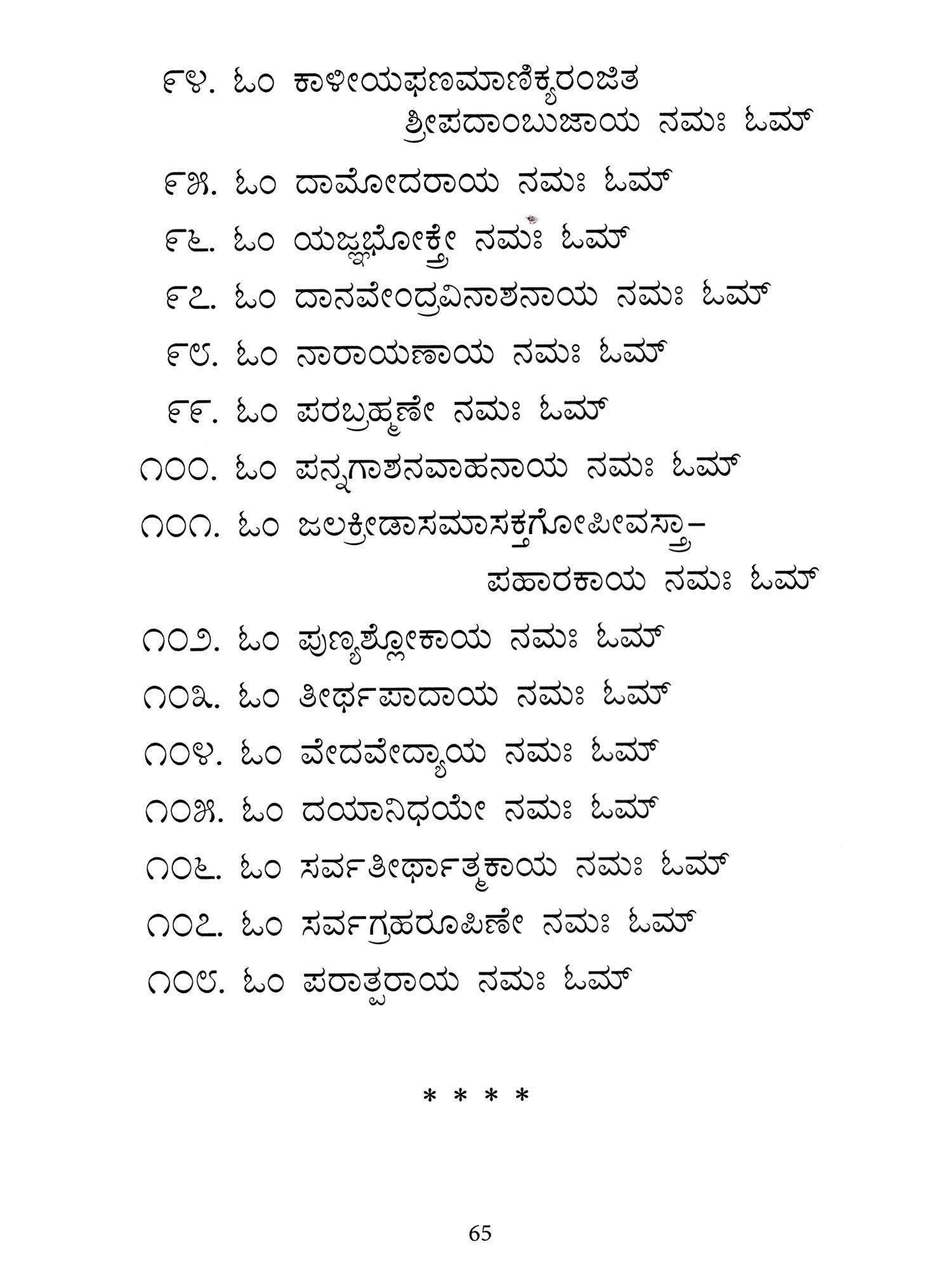 ೯೪. ಓಂ ಕಾಳೀಯಫಣಮಾಣಿಕ್ಯರಂಜಿತ ಶ್ರೀಪದಾಂಬುಜಾಯ ನಮಃ ಓಮ್

೯೫. ಓಂ ದಾಮೋದರಾಯ ನಮಃ ಓಮ್

೯೬. ಓಂ ಯಜ್ಞಭೋಕ್ತ್ರೇ ನಮಃ ಓಮ್

೯೭. ಓಂ ದಾನವೇಂದ್ರವಿನಾಶನಾಯ ನಮಃ ಓಮ್

೯೮. ಓಂ ನಾರಾಯಣಾಯ ನಮಃ ಓಮ್

೯೯. ಓಂ ಪರಬ್ರಹ್ಮಣೇ ನಮಃ ಓಮ್

೧೦೦. ಓಂ ಪನ್ನಗಾಶನವಾಹನಾಯ ನಮಃ ಓಮ್

೧೦೧. ಓಂ ಜಲಕ್ರೀಡಾಸಮಾಸಕ್ತಗೋಪೀವಸ್ತ್ರಾ- ಪಹಾರಕಾಯ ನಮಃ ಓಮ್

೧೦೨. ಓಂ ಪುಣ್ಯಶ್ಲೋಕಾಯ ನಮಃ ಓಮ್

೧೦೩. ಓಂ ತೀರ್ಥಪಾದಾಯ ನಮಃ ಓಮ್

೧೦೪. ಓಂ ವೇದವೇದ್ಯಾಯ ನಮಃ ಓಮ್

೧೦೫. ಓಂ ದಯಾನಿಧಯೇ ನಮಃ ಓಮ್

೧೦೬. ಓಂ ಸರ್ವತೀರ್ಥಾತ್ಮಕಾಯ ನಮಃ ಓಮ್

೧೦೭. ಓಂ ಸರ್ವಗ್ರಹರೂಪಿಣೇ ನಮಃ ಓಮ್

೧೦೮. ಓಂ ಪರಾತ್ಪರಾಯ ನಮಃ ಓಮ್

* * * *

65